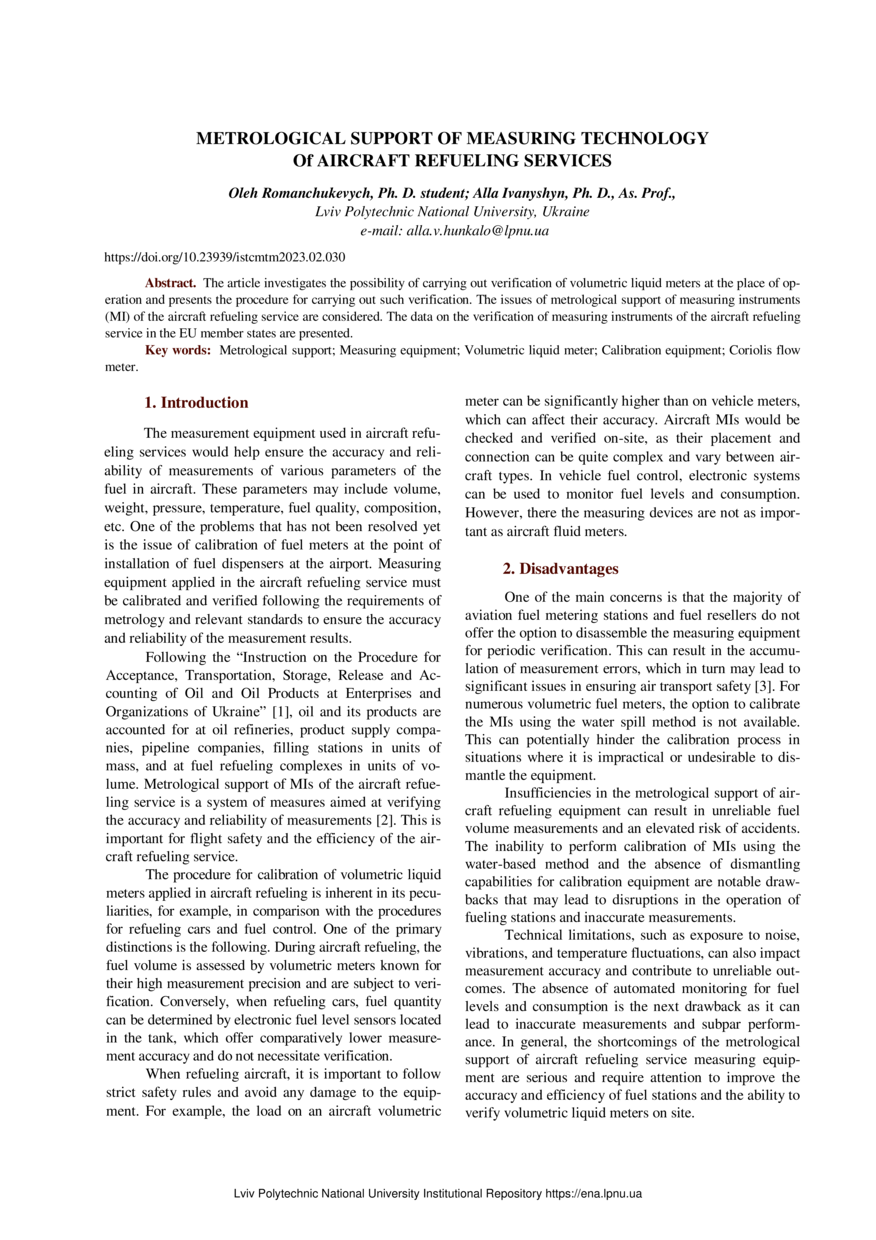 METROLOGICAL SUPPORT OF MEASURING TECHNOLOGY
Of AIRCRAFT REFUELING SERVICES

Oleh Romanchukevych, Ph. D. student; Alla Ivanyshyn, Ph. D., As. Prof.,
Lviv Polytechnic National University, Ukraine
e-mail: alla.v.hunkalo@lpnu.ua

https://doi.org/10.23939/istcmtm2023.02.030

Abstract. The article investigates the possibility of carrying out verification of volumetric liquid meters at the place of operation and presents the procedure for carrying out such verification. The issues of metrological support of measuring instruments (MI) of the aircraft refueling service are considered. The data on the verification of measuring instruments of the aircraft refueling service in the EU member states are presented.

Key words: Metrological support; Measuring equipment; Volumetric liquid meter; Calibration equipment; Coriolis flow meter.

1. Introduction

The measurement equipment used in aircraft refueling services would help ensure the accuracy and reliability of measurements of various parameters of the fuel in aircraft. These parameters may include volume, weight, pressure, temperature, fuel quality, composition, etc. One of the problems that has not been resolved yet is the issue of calibration of fuel meters at the point of installation of fuel dispensers at the airport. Measuring equipment applied in the aircraft refueling service must be calibrated and verified following the requirements of metrology and relevant standards to ensure the accuracy and reliability of the measurement results.

Following the “Instruction on the Procedure for Acceptance, Transportation, Storage, Release and Accounting of Oil and Oil Products at Enterprises and Organizations of Ukraine” [1], oil and its products are accounted for at oil refineries, product supply companies, pipeline companies, filling stations in units of mass, and at fuel refueling complexes in units of volume. Metrological support of MIs of the aircraft refueling service is a system of measures aimed at verifying the accuracy and reliability of measurements [2]. This is important for flight safety and the efficiency of the aircraft refueling service.

The procedure for calibration of volumetric liquid meters applied in aircraft refueling is inherent in its peculiarities, for example, in comparison with the procedures for refueling cars and fuel control. One of the primary distinctions is the following. During aircraft refueling, the fuel volume is assessed by volumetric meters known for their high measurement precision and are subject to verification. Conversely, when refueling cars, fuel quantity can be determined by electronic fuel level sensors located in the tank, which offer comparatively lower measurement accuracy and do not necessitate verification.

When refueling aircraft, it is important to follow strict safety rules and avoid any damage to the equipment. For example, the load on an aircraft volumetric meter can be significantly higher than on vehicle meters, which can affect their accuracy. Aircraft MIs would be checked and verified on-site, as their placement and connection can be quite complex and vary between aircraft types. In vehicle fuel control, electronic systems can be used to monitor fuel levels and consumption. However, there the measuring devices are not as important as aircraft fluid meters.

2. Disadvantages

One of the main concerns is that the majority of aviation fuel metering stations and fuel resellers do not offer the option to disassemble the measuring equipment for periodic verification. This can result in the accumulation of measurement errors, which in turn may lead to significant issues in ensuring air transport safety [3]. For numerous volumetric fuel meters, the option to calibrate the MIs using the water spill method is not available. This can potentially hinder the calibration process in situations where it is impractical or undesirable to dismantle the equipment.

Insufficiencies in the metrological support of aircraft refueling equipment can result in unreliable fuel volume measurements and an elevated risk of accidents. The inability to perform calibration of MIs using the water-based method and the absence of dismantling capabilities for calibration equipment are notable drawbacks that may lead to disruptions in the operation of fueling stations and inaccurate measurements.

Technical limitations, such as exposure to noise, vibrations, and temperature fluctuations, can also impact measurement accuracy and contribute to unreliable outcomes. The absence of automated monitoring for fuel levels and consumption is the next drawback as it can lead to inaccurate measurements and subpar performance. In general, the shortcomings of the metrological support of aircraft refueling service measuring equipment are serious and require attention to improve the accuracy and efficiency of fuel stations and the ability to verify volumetric liquid meters on site.

Lviv Polytechnic National University Institutional Repository https://ena.lpnu.ua